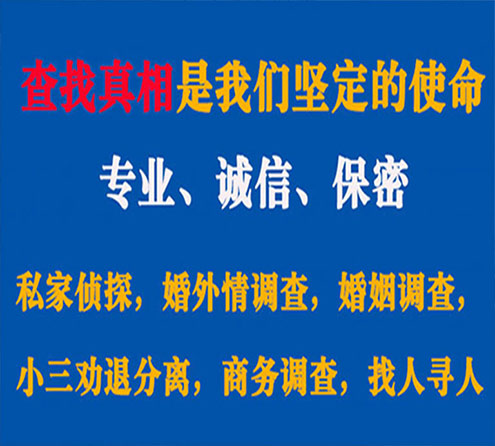 查找真相是我们坚定的使命

专业、诚信、保密

私家侦探，婚外情调查，婚姻调查，

小三劝退分离，商务调查，找人寻人